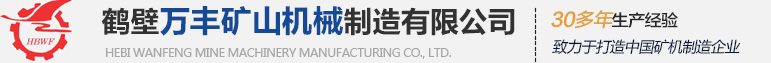 HBWF

鹤壁万丰矿山机械制造有限公司

HEBI WANFENG MINE MACHINERY MANUFACTURING CO., LTD.

30多年生产经验

致力于打造中国矿机制造企业